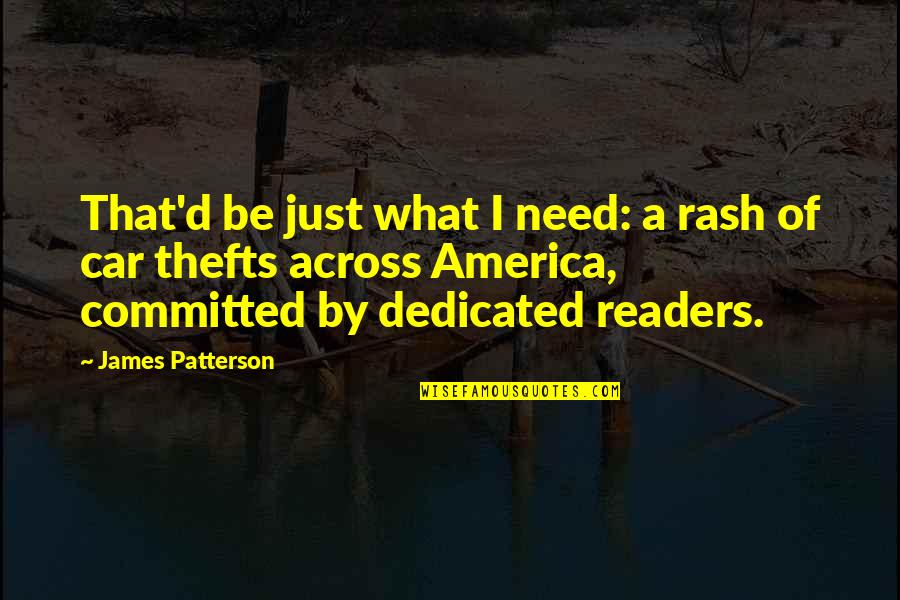 That'd be just what I need: a rash of car thefts across America, committed by dedicated readers.

~ James Patterson

WISEFAMOUSQUOTES.COM